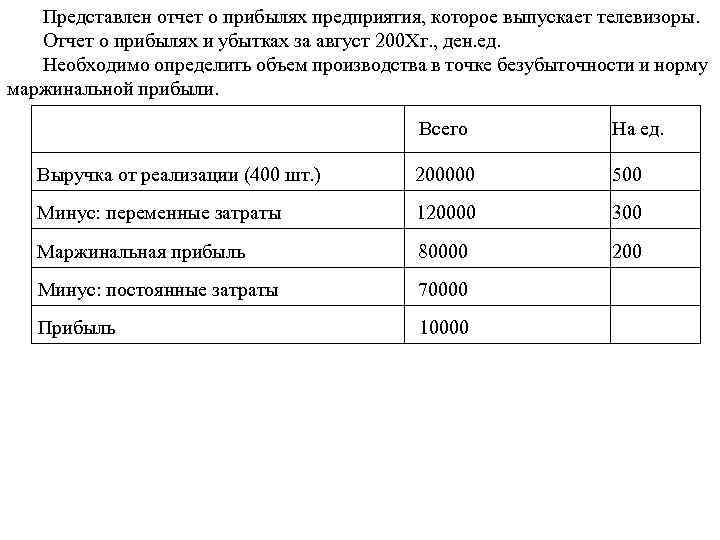 Представлен отчет о прибылях предприятия, которое выпускает телевизоры.

Отчет о прибылях и убытках за август 200Хг., ден.ед.

Необходимо определить объем производства в точке безубыточности и норму маржинальной прибыли.

| | Всего | На ед. |
|---|---|---|
| Выручка от реализации (400 шт.) | 200000 | 500 |
| Минус: переменные затраты | 120000 | 300 |
| Маржинальная прибыль | 80000 | 200 |
| Минус: постоянные затраты | 70000 | |
| Прибыль | 10000 | |